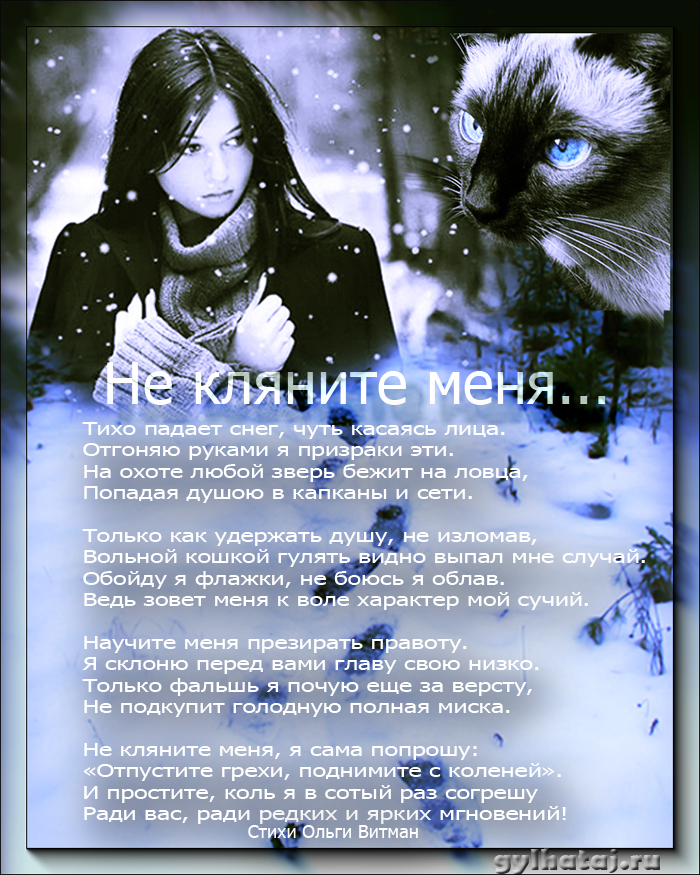 Не кляните меня...

Тихо падает снег, чуть касаясь лица.
Отгоняю руками я призраки эти.
На охоте любой зверь бежит на ловца,
Попадая душою в капканы и сети.

Только как удержать душу, не изломав,
Вольной кошкой гулять видно выпал мне случай.
Обойду я флажки, не боюсь я облав.
Ведь зовет меня к воле характер мой сучий.

Научите меня презирать правоту.
Я склоню перед вами главу свою низко.
Только фальшь я почую еще за версту,
Не подкупит голодную полная миска.

Не кляните меня, я сама попрошу:
«Отпустите грехи, поднимите с коленей».
И простите, коль я в сотый раз согрешу
Ради вас, ради редких и ярких мгновений!
Стихи Ольги Витман

gylhataj.ru